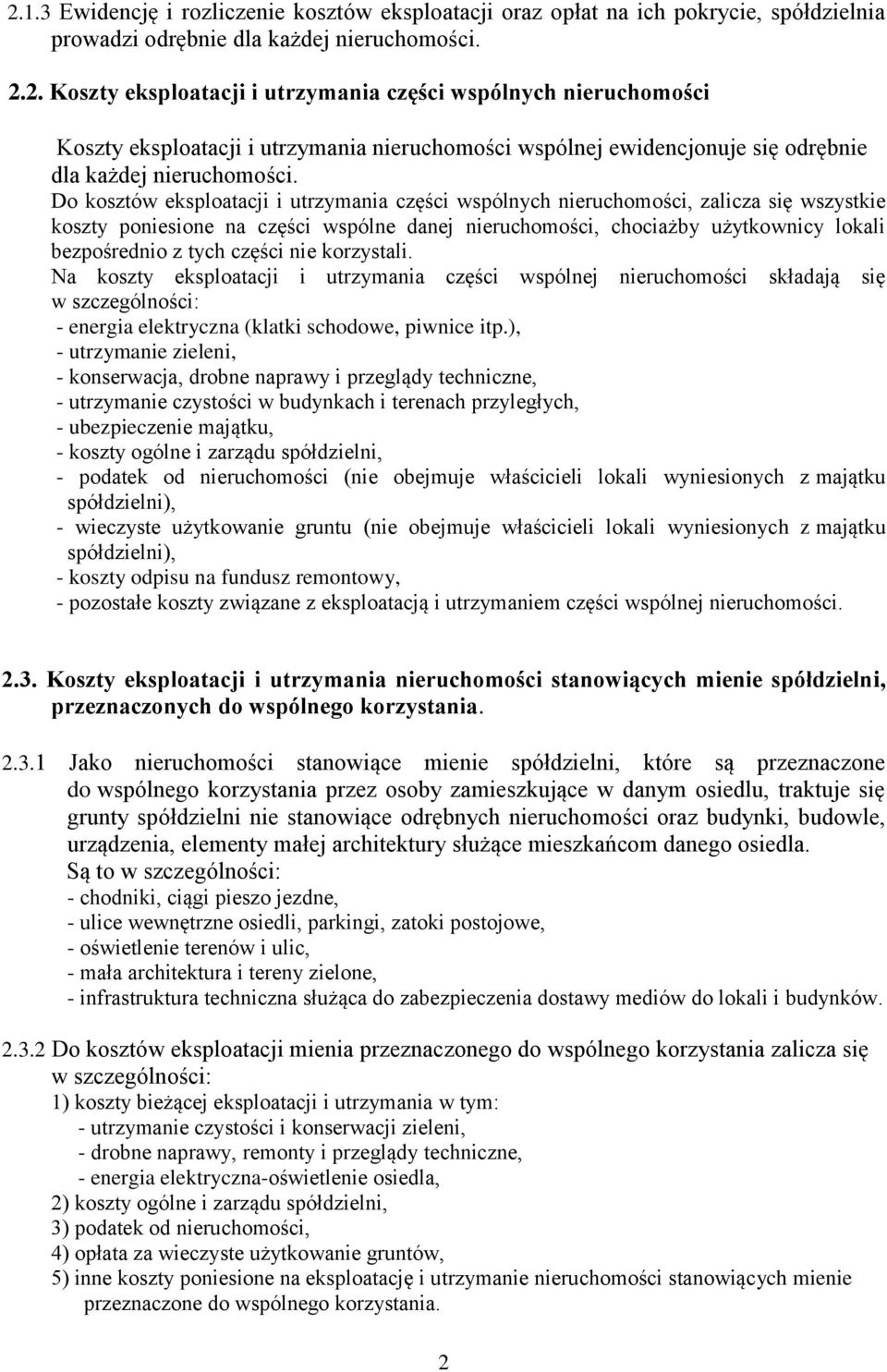 2.1.3 Ewidencję i rozliczenie kosztów eksploatacji oraz opłat na ich pokrycie, spółdzielnia prowadzi odrębnie dla każdej nieruchomości.

2.2. Koszty eksploatacji i utrzymania części wspólnych nieruchomości

Koszty eksploatacji i utrzymania nieruchomości wspólnej ewidencjonuje się odrębnie dla każdej nieruchomości.

Do kosztów eksploatacji i utrzymania części wspólnych nieruchomości, zalicza się wszystkie koszty poniesione na części wspólne danej nieruchomości, chociażby użytkownicy lokali bezpośrednio z tych części nie korzystali.

Na koszty eksploatacji i utrzymania części wspólnej nieruchomości składają się w szczególności:
- energia elektryczna (klatki schodowe, piwnice itp.),
- utrzymanie zieleni,
- konserwacja, drobne naprawy i przeglądy techniczne,
- utrzymanie czystości w budynkach i terenach przyległych,
- ubezpieczenie majątku,
- koszty ogólne i zarządu spółdzielni,
- podatek od nieruchomości (nie obejmuje właścicieli lokali wyniesionych z majątku spółdzielni),
- wieczyste użytkowanie gruntu (nie obejmuje właścicieli lokali wyniesionych z majątku spółdzielni),
- koszty odpisu na fundusz remontowy,
- pozostałe koszty związane z eksploatacją i utrzymaniem części wspólnej nieruchomości.

2.3. Koszty eksploatacji i utrzymania nieruchomości stanowiących mienie spółdzielni, przeznaczonych do wspólnego korzystania.

2.3.1 Jako nieruchomości stanowiące mienie spółdzielni, które są przeznaczone do wspólnego korzystania przez osoby zamieszkujące w danym osiedlu, traktuje się grunty spółdzielni nie stanowiące odrębnych nieruchomości oraz budynki, budowle, urządzenia, elementy małej architektury służące mieszkańcom danego osiedla.
Są to w szczególności:
- chodniki, ciągi pieszo jezdne,
- ulice wewnętrzne osiedli, parkingi, zatoki postojowe,
- oświetlenie terenów i ulic,
- mała architektura i tereny zielone,
- infrastruktura techniczna służąca do zabezpieczenia dostawy mediów do lokali i budynków.

2.3.2 Do kosztów eksploatacji mienia przeznaczonego do wspólnego korzystania zalicza się w szczególności:
1) koszty bieżącej eksploatacji i utrzymania w tym:
- utrzymanie czystości i konserwacji zieleni,
- drobne naprawy, remonty i przeglądy techniczne,
- energia elektryczna-oświetlenie osiedla,
2) koszty ogólne i zarządu spółdzielni,
3) podatek od nieruchomości,
4) opłata za wieczyste użytkowanie gruntów,
5) inne koszty poniesione na eksploatację i utrzymanie nieruchomości stanowiących mienie przeznaczone do wspólnego korzystania.

2